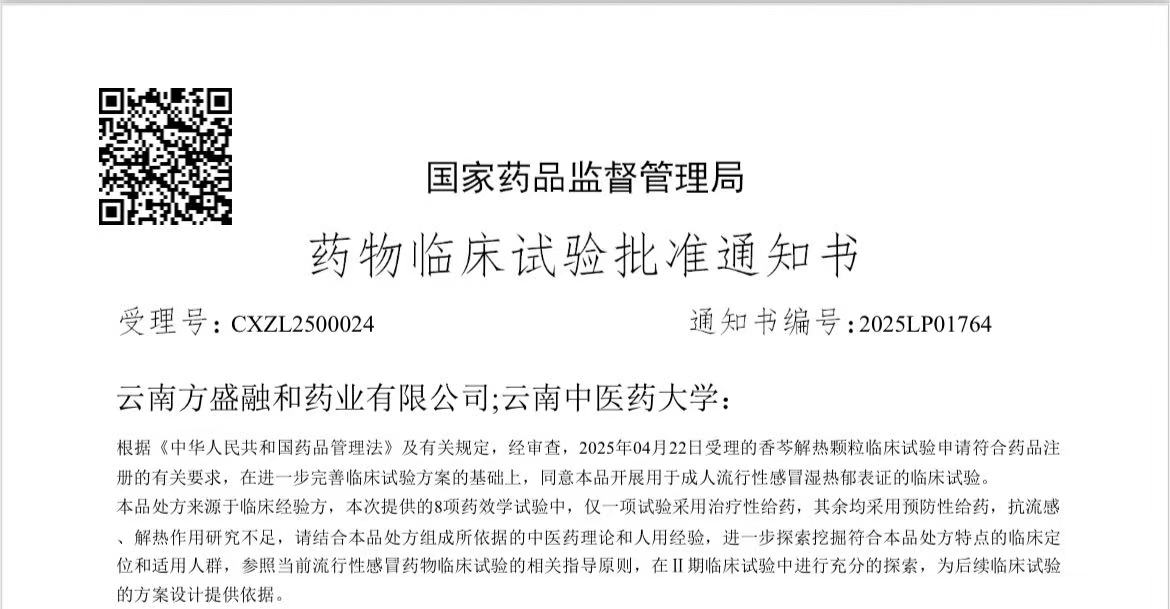 国家药品监督管理局

药物临床试验批准通知书

受理号：CXZL2500024 通知书编号：2025LP01764

云南方盛融和药业有限公司;云南中医药大学：

根据《中华人民共和国药品管理法》及有关规定，经审查，2025年04月22日受理的香芩解热颗粒临床试验申请符合药品注册的有关要求，在进一步完善临床试验方案的基础上，同意本品开展用于成人流行性感冒湿热郁表证的临床试验。

本品处方来源于临床经验方，本次提供的8项药效学试验中，仅一项试验采用治疗性给药，其余均采用预防性给药，抗流感、解热作用研究不足，请结合本品处方组成所依据的中医药理论和人用经验，进一步探索挖掘符合本品处方特点的临床定位和适用人群，参照当前流行性感冒药物临床试验的相关指导原则，在Ⅱ期临床试验中进行充分的探索，为后续临床试验的方案设计提供依据。